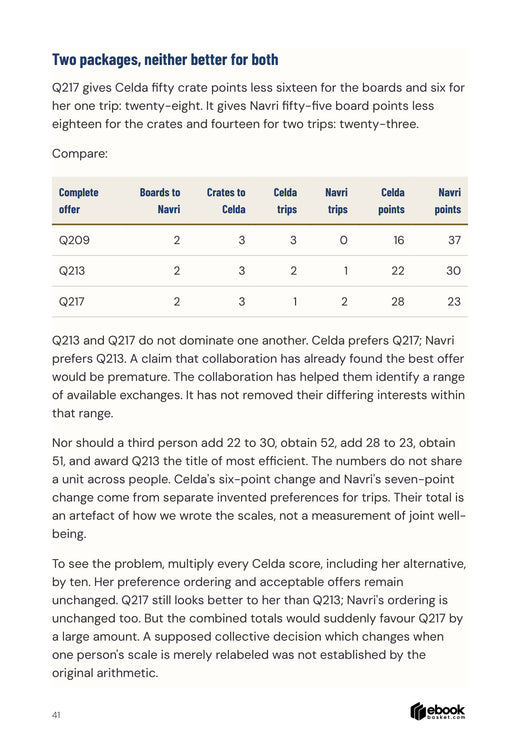 Two packages, neither better for both

Q217 gives Celda fifty crate points less sixteen for the boards and six for her one trip: twenty-eight. It gives Navri fifty-five board points less eighteen for the crates and fourteen for two trips: twenty-three.

Compare:

| Complete offer | Boards to Navri | Crates to Celda | Celda trips | Navri trips | Celda points | Navri points |
|---|---|---|---|---|---|---|
| Q209 | 2 | 3 | 3 | 0 | 16 | 37 |
| Q213 | 2 | 3 | 2 | 1 | 22 | 30 |
| Q217 | 2 | 3 | 1 | 2 | 28 | 23 |

Q213 and Q217 do not dominate one another. Celda prefers Q217; Navri prefers Q213. A claim that collaboration has already found the best offer would be premature. The collaboration has helped them identify a range of available exchanges. It has not removed their differing interests within that range.

Nor should a third person add 22 to 30, obtain 52, add 28 to 23, obtain 51, and award Q213 the title of most efficient. The numbers do not share a unit across people. Celda's six-point change and Navri's seven-point change come from separate invented preferences for trips. Their total is an artefact of how we wrote the scales, not a measurement of joint well-being.

To see the problem, multiply every Celda score, including her alternative, by ten. Her preference ordering and acceptable offers remain unchanged. Q217 still looks better to her than Q213; Navri's ordering is unchanged too. But the combined totals would suddenly favour Q217 by a large amount. A supposed collective decision which changes when one person's scale is merely relabeled was not established by the original arithmetic.

41

ebook basket.com